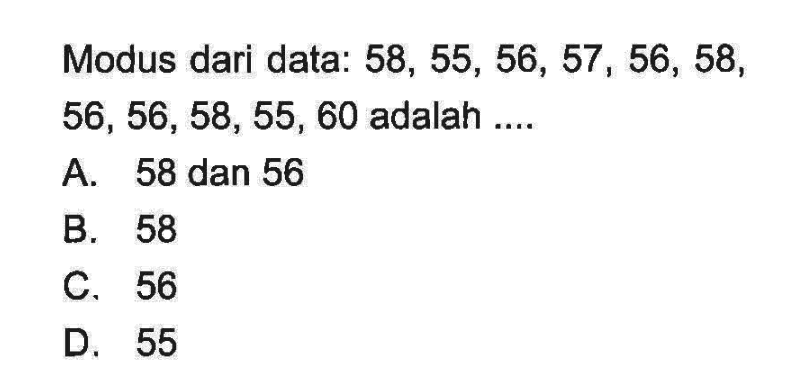 Modus dari data: 58, 55, 56, 57, 56, 58, 56, 56, 58, 55, 60 adalah ....

A. 58 dan 56
B. 58
C. 56
D. 55